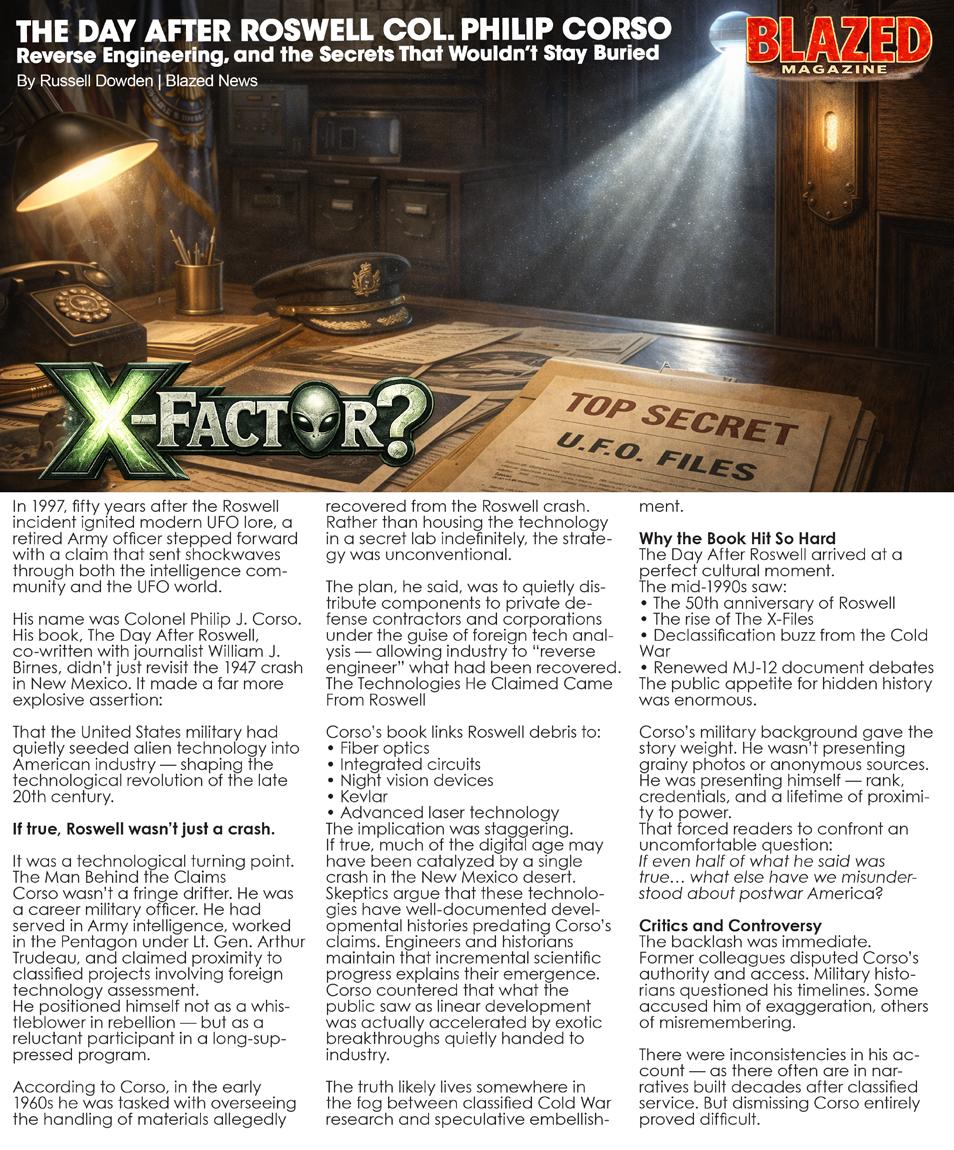 THE DAY AFTER ROSWELL COL. PHILIP CORSO
Reverse Engineering, and the Secrets That Wouldn't Stay Buried
By Russell Dowden | Blazed News

BLAZED
MAGAZINE

X-FACTOR?

TOP SECRET
U.F.O. FILES

In 1997, fifty years after the Roswell incident ignited modern UFO lore, a retired Army officer stepped forward with a claim that sent shockwaves through both the intelligence community and the UFO world.

His name was Colonel Philip J. Corso. His book, The Day After Roswell, co-written with journalist William J. Birnes, didn't just revisit the 1947 crash in New Mexico. It made a far more explosive assertion:

That the United States military had quietly seeded alien technology into American industry — shaping the technological revolution of the late 20th century.

If true, Roswell wasn't just a crash.

It was a technological turning point.
The Man Behind the Claims
Corso wasn't a fringe drifter. He was a career military officer. He had served in Army intelligence, worked in the Pentagon under Lt. Gen. Arthur Trudeau, and claimed proximity to classified projects involving foreign technology assessment.
He positioned himself not as a whistleblower in rebellion — but as a reluctant participant in a long-suppressed program.

According to Corso, in the early 1960s he was tasked with overseeing the handling of materials allegedly recovered from the Roswell crash. Rather than housing the technology in a secret lab indefinitely, the strategy was unconventional.

The plan, he said, was to quietly distribute components to private defense contractors and corporations under the guise of foreign tech analysis — allowing industry to "reverse engineer" what had been recovered.
The Technologies He Claimed Came From Roswell

Corso's book links Roswell debris to:
• Fiber optics
• Integrated circuits
• Night vision devices
• Kevlar
• Advanced laser technology
The implication was staggering.
If true, much of the digital age may have been catalyzed by a single crash in the New Mexico desert.
Skeptics argue that these technologies have well-documented developmental histories predating Corso's claims. Engineers and historians maintain that incremental scientific progress explains their emergence.
Corso countered that what the public saw as linear development was actually accelerated by exotic breakthroughs quietly handed to industry.

The truth likely lives somewhere in the fog between classified Cold War research and speculative embellishment.

Why the Book Hit So Hard
The Day After Roswell arrived at a perfect cultural moment.
The mid-1990s saw:
• The 50th anniversary of Roswell
• The rise of The X-Files
• Declassification buzz from the Cold War
• Renewed MJ-12 document debates
The public appetite for hidden history was enormous.

Corso's military background gave the story weight. He wasn't presenting grainy photos or anonymous sources. He was presenting himself — rank, credentials, and a lifetime of proximity to power.
That forced readers to confront an uncomfortable question:
If even half of what he said was true… what else have we misunderstood about postwar America?

Critics and Controversy
The backlash was immediate.
Former colleagues disputed Corso's authority and access. Military historians questioned his timelines. Some accused him of exaggeration, others of misremembering.

There were inconsistencies in his account — as there often are in narratives built decades after classified service. But dismissing Corso entirely proved difficult.